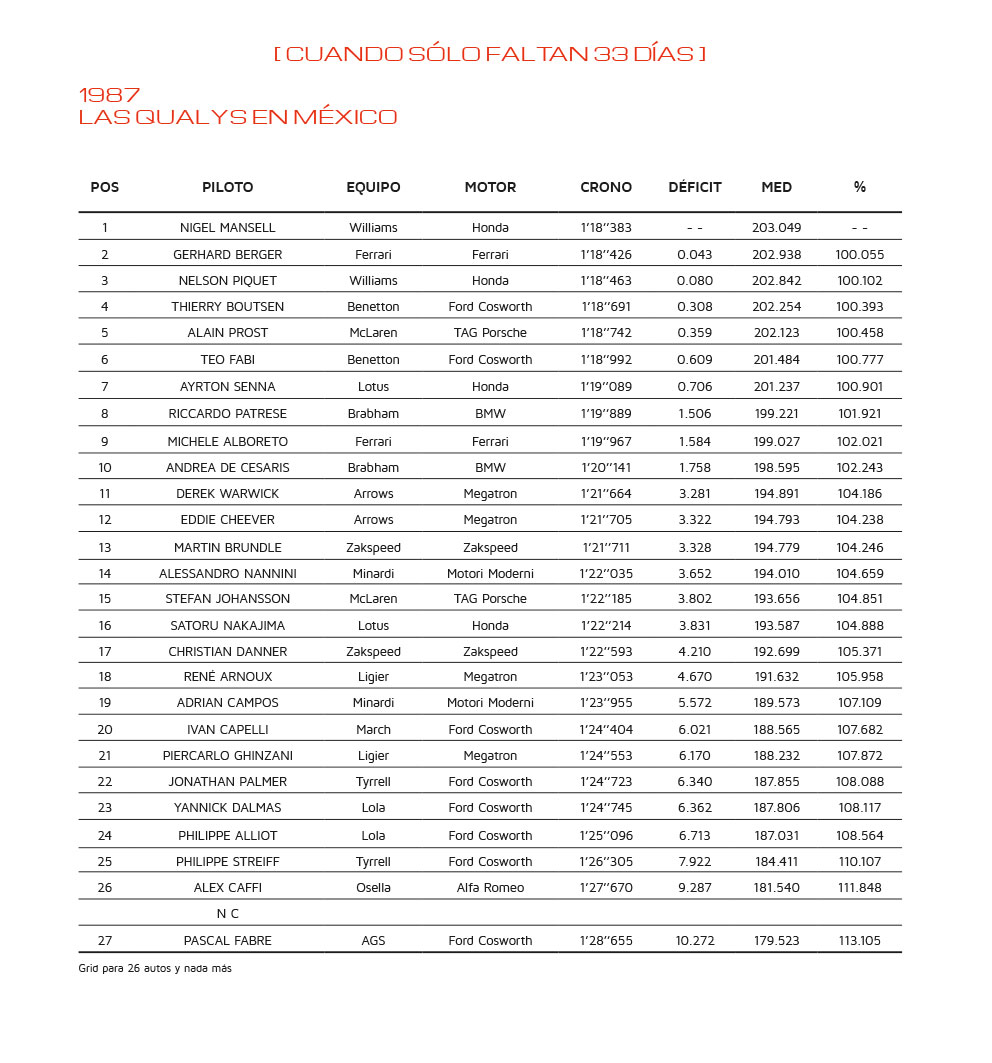 [ CUANDO SÓLO FALTAN 33 DÍAS ]

1987
LAS QUALYS EN MÉXICO

| POS | PILOTO | EQUIPO | MOTOR | CRONO | DÉFICIT | MED | % |
|---|---|---|---|---|---|---|---|
| 1 | NIGEL MANSELL | Williams | Honda | 1'18''383 | - - | 203.049 | - - |
| 2 | GERHARD BERGER | Ferrari | Ferrari | 1'18''426 | 0.043 | 202.938 | 100.055 |
| 3 | NELSON PIQUET | Williams | Honda | 1'18''463 | 0.080 | 202.842 | 100.102 |
| 4 | THIERRY BOUTSEN | Benetton | Ford Cosworth | 1'18''691 | 0.308 | 202.254 | 100.393 |
| 5 | ALAIN PROST | McLaren | TAG Porsche | 1'18''742 | 0.359 | 202.123 | 100.458 |
| 6 | TEO FABI | Benetton | Ford Cosworth | 1'18''992 | 0.609 | 201.484 | 100.777 |
| 7 | AYRTON SENNA | Lotus | Honda | 1'19''089 | 0.706 | 201.237 | 100.901 |
| 8 | RICCARDO PATRESE | Brabham | BMW | 1'19''889 | 1.506 | 199.221 | 101.921 |
| 9 | MICHELE ALBORETO | Ferrari | Ferrari | 1'19''967 | 1.584 | 199.027 | 102.021 |
| 10 | ANDREA DE CESARIS | Brabham | BMW | 1'20''141 | 1.758 | 198.595 | 102.243 |
| 11 | DEREK WARWICK | Arrows | Megatron | 1'21''664 | 3.281 | 194.891 | 104.186 |
| 12 | EDDIE CHEEVER | Arrows | Megatron | 1'21''705 | 3.322 | 194.793 | 104.238 |
| 13 | MARTIN BRUNDLE | Zakspeed | Zakspeed | 1'21''711 | 3.328 | 194.779 | 104.246 |
| 14 | ALESSANDRO NANNINI | Minardi | Motori Moderni | 1'22''035 | 3.652 | 194.010 | 104.659 |
| 15 | STEFAN JOHANSSON | McLaren | TAG Porsche | 1'22''185 | 3.802 | 193.656 | 104.851 |
| 16 | SATORU NAKAJIMA | Lotus | Honda | 1'22''214 | 3.831 | 193.587 | 104.888 |
| 17 | CHRISTIAN DANNER | Zakspeed | Zakspeed | 1'22''593 | 4.210 | 192.699 | 105.371 |
| 18 | RENÉ ARNOUX | Ligier | Megatron | 1'23''053 | 4.670 | 191.632 | 105.958 |
| 19 | ADRIAN CAMPOS | Minardi | Motori Moderni | 1'23''955 | 5.572 | 189.573 | 107.109 |
| 20 | IVAN CAPELLI | March | Ford Cosworth | 1'24''404 | 6.021 | 188.565 | 107.682 |
| 21 | PIERCARLO GHINZANI | Ligier | Megatron | 1'24''553 | 6.170 | 188.232 | 107.872 |
| 22 | JONATHAN PALMER | Tyrrell | Ford Cosworth | 1'24''723 | 6.340 | 187.855 | 108.088 |
| 23 | YANNICK DALMAS | Lola | Ford Cosworth | 1'24''745 | 6.362 | 187.806 | 108.117 |
| 24 | PHILIPPE ALLIOT | Lola | Ford Cosworth | 1'25''096 | 6.713 | 187.031 | 108.564 |
| 25 | PHILIPPE STREIFF | Tyrrell | Ford Cosworth | 1'26''305 | 7.922 | 184.411 | 110.107 |
| 26 | ALEX CAFFI | Osella | Alfa Romeo | 1'27''670 | 9.287 | 181.540 | 111.848 |
| | N C | | | | | | |
| 27 | PASCAL FABRE | AGS | Ford Cosworth | 1'28''655 | 10.272 | 179.523 | 113.105 |

Grid para 26 autos y nada más